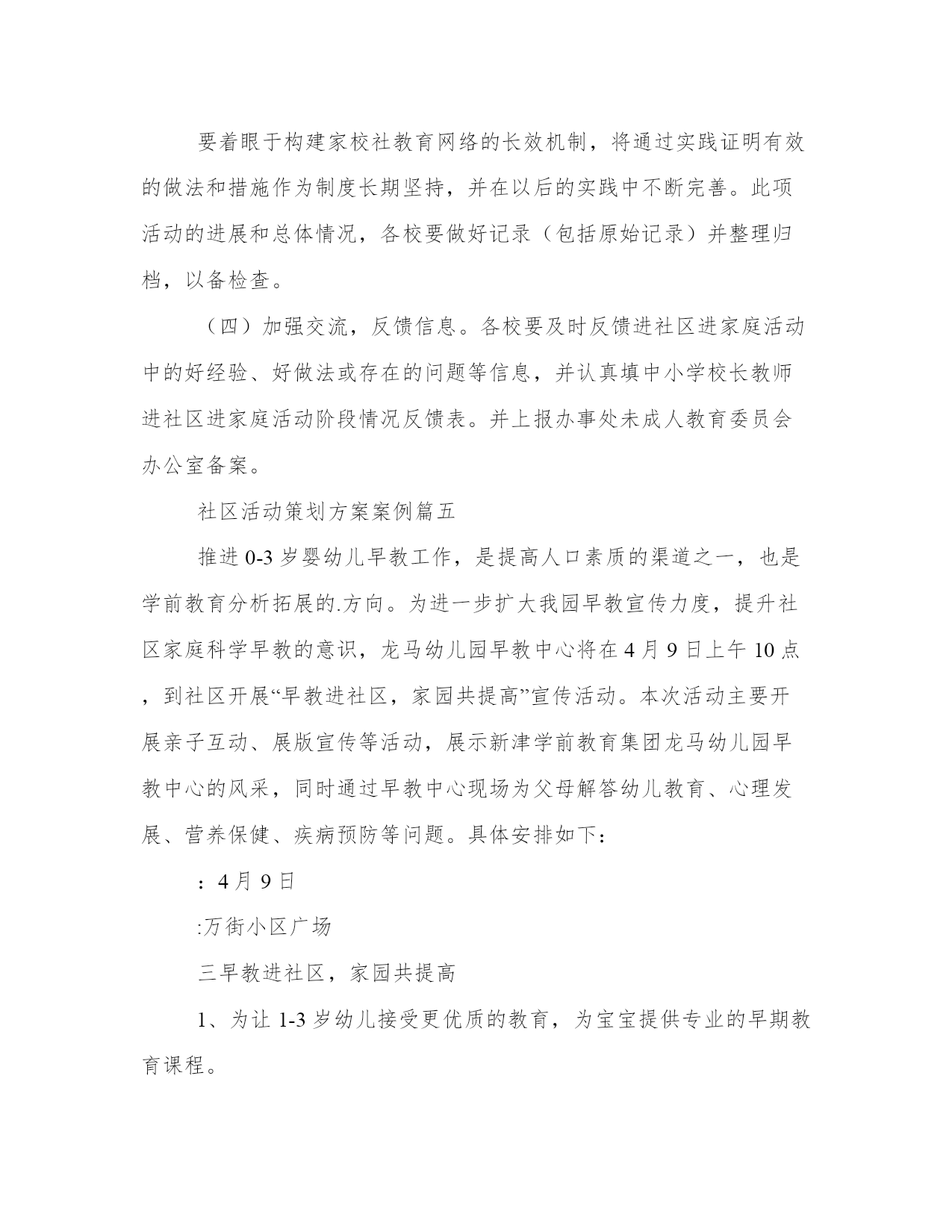 要着眼于构建家校社教育网络的长效机制，将通过实践证明有效的做法和措施作为制度长期坚持，并在以后的实践中不断完善。此项活动的进展和总体情况，各校要做好记录（包括原始记录）并整理归档，以备检查。

（四）加强交流，反馈信息。各校要及时反馈进社区进家庭活动中的好经验、好做法或存在的问题等信息，并认真填中小学校长教师进社区进家庭活动阶段情况反馈表。并上报办事处未成人教育委员会办公室备案。

社区活动策划方案案例篇五

推进 0-3 岁婴幼儿早教工作，是提高人口素质的渠道之一，也是学前教育分析拓展的.方向。为进一步扩大我园早教宣传力度，提升社区家庭科学早教的意识，龙马幼儿园早教中心将在 4 月 9 日上午 10 点，到社区开展“早教进社区，家园共提高”宣传活动。本次活动主要开展亲子互动、展版宣传等活动，展示新津学前教育集团龙马幼儿园早教中心的风采，同时通过早教中心现场为父母解答幼儿教育、心理发展、营养保健、疾病预防等问题。具体安排如下：

：4 月 9 日

:万街小区广场

三早教进社区，家园共提高

1、为让 1-3 岁幼儿接受更优质的教育，为宝宝提供专业的早期教育课程。